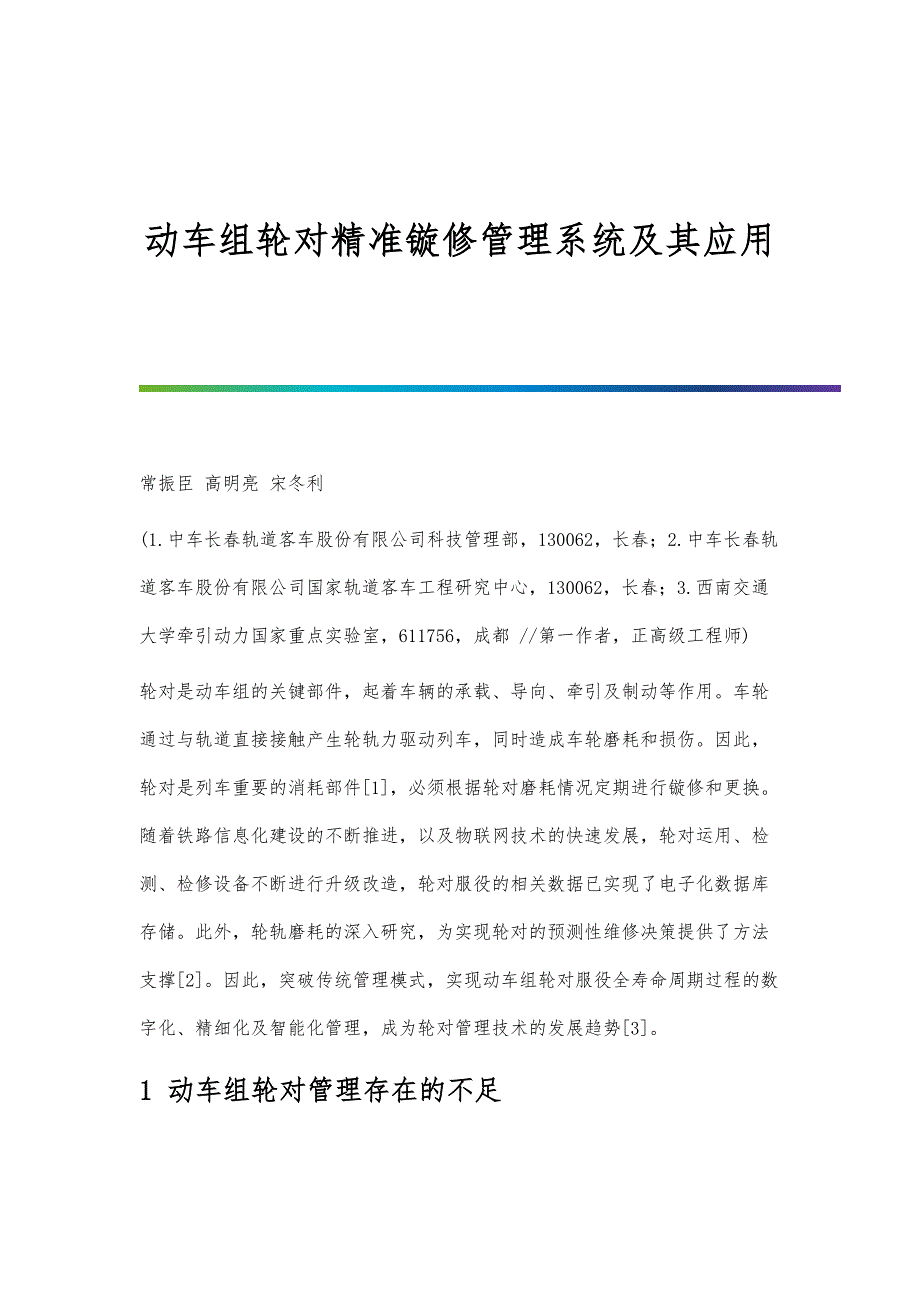 动车组轮对精准镟修管理系统及其应用

常振臣 高明亮 宋冬利

(1.中车长春轨道客车股份有限公司科技管理部，130062，长春；2.中车长春轨道客车股份有限公司国家轨道客车工程研究中心，130062，长春；3.西南交通大学牵引动力国家重点实验室，611756，成都 //第一作者，正高级工程师)

轮对是动车组的关键部件，起着车辆的承载、导向、牵引及制动等作用。车轮通过与轨道直接接触产生轮轨力驱动列车，同时造成车轮磨耗和损伤。因此，轮对是列车重要的消耗部件[1]，必须根据轮对磨耗情况定期进行镟修和更换。随着铁路信息化建设的不断推进，以及物联网技术的快速发展，轮对运用、检测、检修设备不断进行升级改造，轮对服役的相关数据已实现了电子化数据库存储。此外，轮轨磨耗的深入研究，为实现轮对的预测性维修决策提供了方法支撑[2]。因此，突破传统管理模式，实现动车组轮对服役全寿命周期过程的数字化、精细化及智能化管理，成为轮对管理技术的发展趋势[3]。

1 动车组轮对管理存在的不足